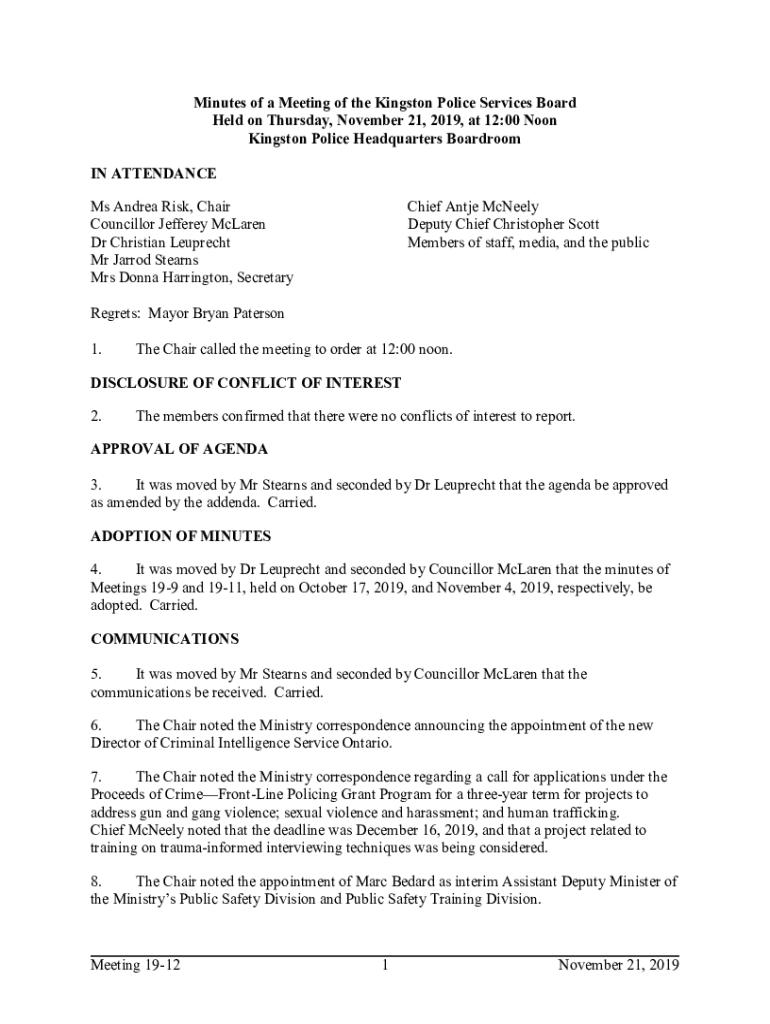 Minutes of a Meeting of the Kingston Police Services Board
Held on Thursday, November 21, 2019, at 12:00 Noon
Kingston Police Headquarters Boardroom

IN ATTENDANCE

Ms Andrea Risk, Chair
Councillor Jefferey McLaren
Dr Christian Leuprecht
Mr Jarrod Stearns
Mrs Donna Harrington, Secretary

Chief Antje McNeely
Deputy Chief Christopher Scott
Members of staff, media, and the public

Regrets: Mayor Bryan Paterson

1. The Chair called the meeting to order at 12:00 noon.

DISCLOSURE OF CONFLICT OF INTEREST

2. The members confirmed that there were no conflicts of interest to report.

APPROVAL OF AGENDA

3. It was moved by Mr Stearns and seconded by Dr Leuprecht that the agenda be approved as amended by the addenda. Carried.

ADOPTION OF MINUTES

4. It was moved by Dr Leuprecht and seconded by Councillor McLaren that the minutes of Meetings 19-9 and 19-11, held on October 17, 2019, and November 4, 2019, respectively, be adopted. Carried.

COMMUNICATIONS

5. It was moved by Mr Stearns and seconded by Councillor McLaren that the communications be received. Carried.

6. The Chair noted the Ministry correspondence announcing the appointment of the new Director of Criminal Intelligence Service Ontario.

7. The Chair noted the Ministry correspondence regarding a call for applications under the Proceeds of Crime—Front-Line Policing Grant Program for a three-year term for projects to address gun and gang violence; sexual violence and harassment; and human trafficking. Chief McNeely noted that the deadline was December 16, 2019, and that a project related to training on trauma-informed interviewing techniques was being considered.

8. The Chair noted the appointment of Marc Bedard as interim Assistant Deputy Minister of the Ministry's Public Safety Division and Public Safety Training Division.

Meeting 19-12 1 November 21, 2019